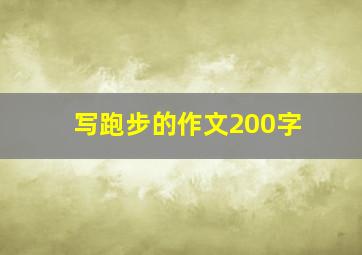 写跑步的作文200字